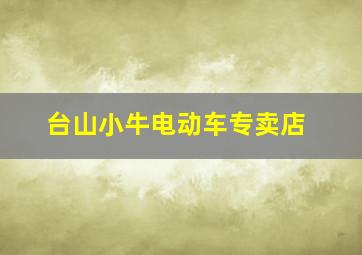 台山小牛电动车专卖店